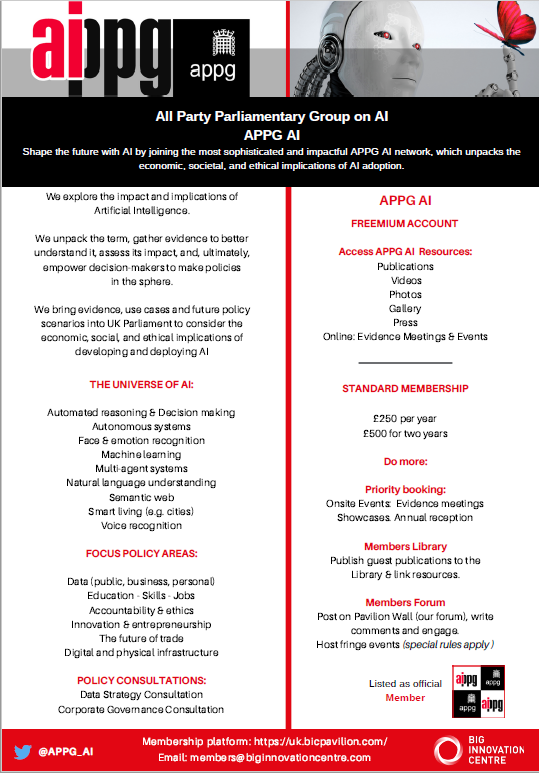 aippg appg

All Party Parliamentary Group on AI
APPG AI
Shape the future with AI by joining the most sophisticated and impactful APPG AI network, which unpacks the economic, societal, and ethical implications of AI adoption.

We explore the impact and implications of Artificial Intelligence.

We unpack the term, gather evidence to better understand it, assess its impact, and, ultimately, empower decision-makers to make policies in the sphere.

We bring evidence, use cases and future policy scenarios into UK Parliament to consider the economic, social, and ethical implications of developing and deploying AI

THE UNIVERSE OF AI:

Automated reasoning & Decision making
Autonomous systems
Face & emotion recognition
Machine learning
Multi-agent systems
Natural language understanding
Semantic web
Smart living (e.g. cities)
Voice recognition

FOCUS POLICY AREAS:

Data (public, business, personal)
Education - Skills - Jobs
Accountability & ethics
Innovation & entrepreneurship
The future of trade
Digital and physical infrastructure

POLICY CONSULTATIONS:
Data Strategy Consultation
Corporate Governance Consultation

APPG AI

FREEMIUM ACCOUNT

Access APPG AI Resources:
Publications
Videos
Photos
Gallery
Press
Online: Evidence Meetings & Events

STANDARD MEMBERSHIP

£250 per year
£500 for two years

Do more:

Priority booking:
Onsite Events: Evidence meetings
Showcases. Annual reception

Members Library
Publish guest publications to the Library & link resources.

Members Forum
Post on Pavilion Wall (our forum), write comments and engage.
Host fringe events (special rules apply)

Listed as official Member

aippg appg appg aippg

@APPG_AI
Membership platform: https://uk.bicpavilion.com/
Email: members@biginnovationcentre.com
BIG INNOVATION CENTRE